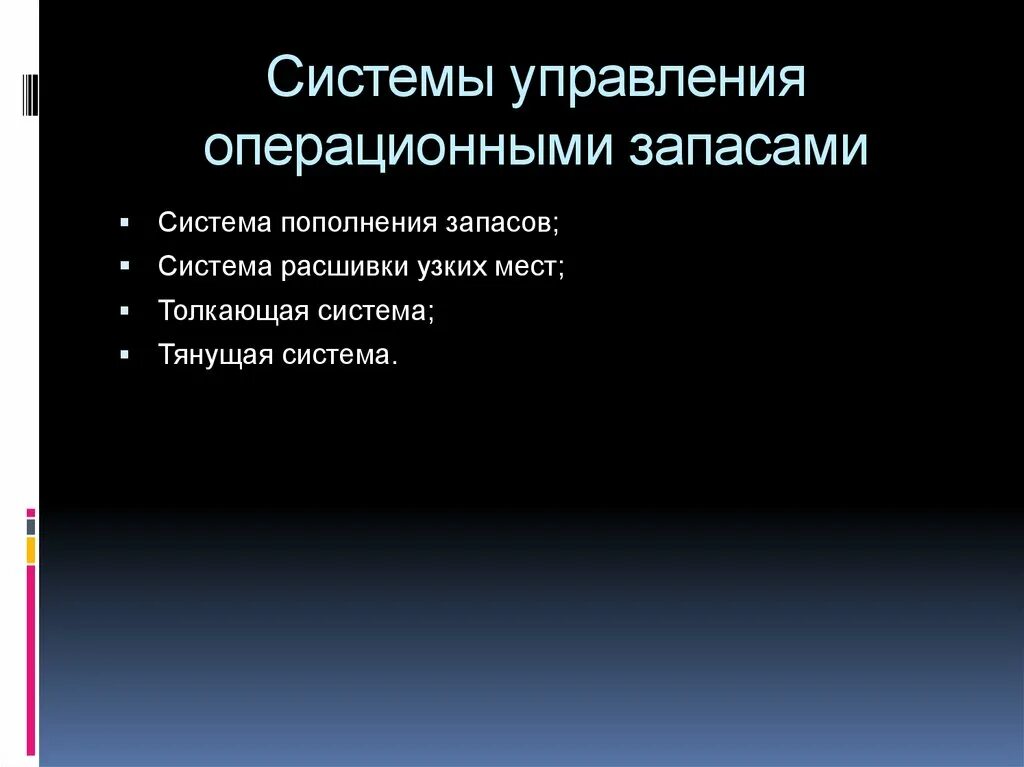 Системы управления операционными запасами

• Система пополнения запасов;
• Система расшивки узких мест;
• Толкающая система;
• Тянущая система.